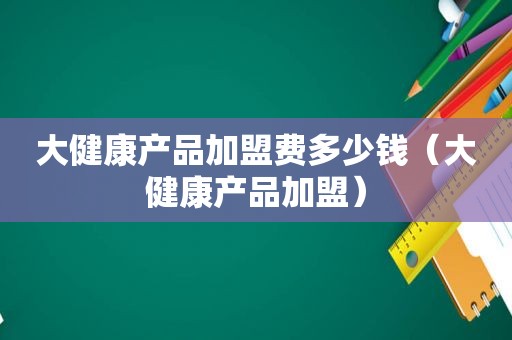 大健康产品加盟费多少钱（大健康产品加盟）